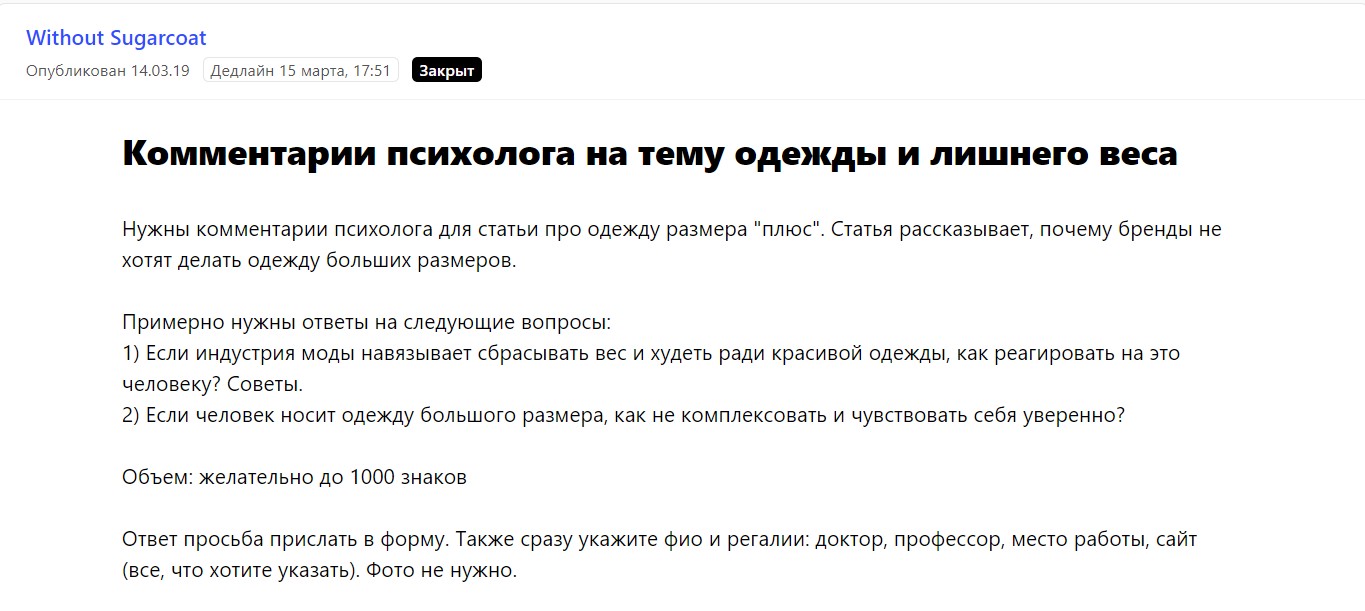 Without Sugarcoat
Опубликован 14.03.19 Дедлайн 15 марта, 17:51 Закрыт

Комментарии психолога на тему одежды и лишнего веса

Нужны комментарии психолога для статьи про одежду размера "плюс". Статья рассказывает, почему бренды не хотят делать одежду больших размеров.

Примерно нужны ответы на следующие вопросы:
1) Если индустрия моды навязывает сбрасывать вес и худеть ради красивой одежды, как реагировать на это человеку? Советы.
2) Если человек носит одежду большого размера, как не комплексовать и чувствовать себя уверенно?

Объем: желательно до 1000 знаков

Ответ просьба прислать в форму. Также сразу укажите фио и регалии: доктор, профессор, место работы, сайт (все, что хотите указать). Фото не нужно.